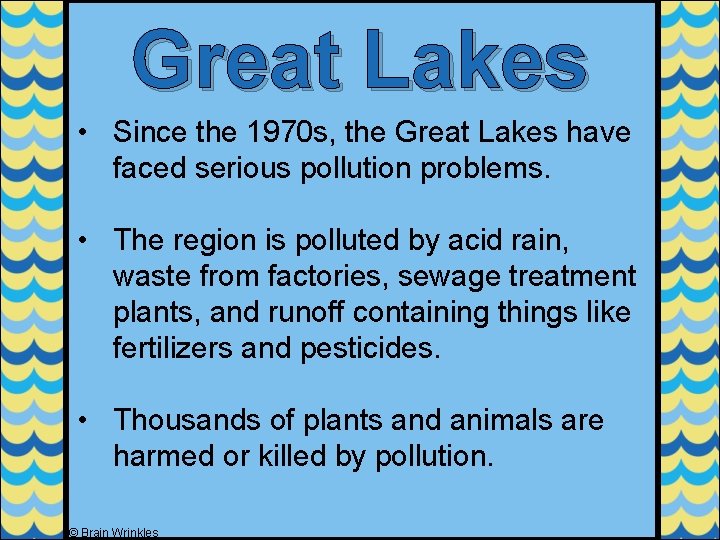 Great Lakes

• Since the 1970s, the Great Lakes have faced serious pollution problems.

• The region is polluted by acid rain, waste from factories, sewage treatment plants, and runoff containing things like fertilizers and pesticides.

• Thousands of plants and animals are harmed or killed by pollution.

© Brain Wrinkles